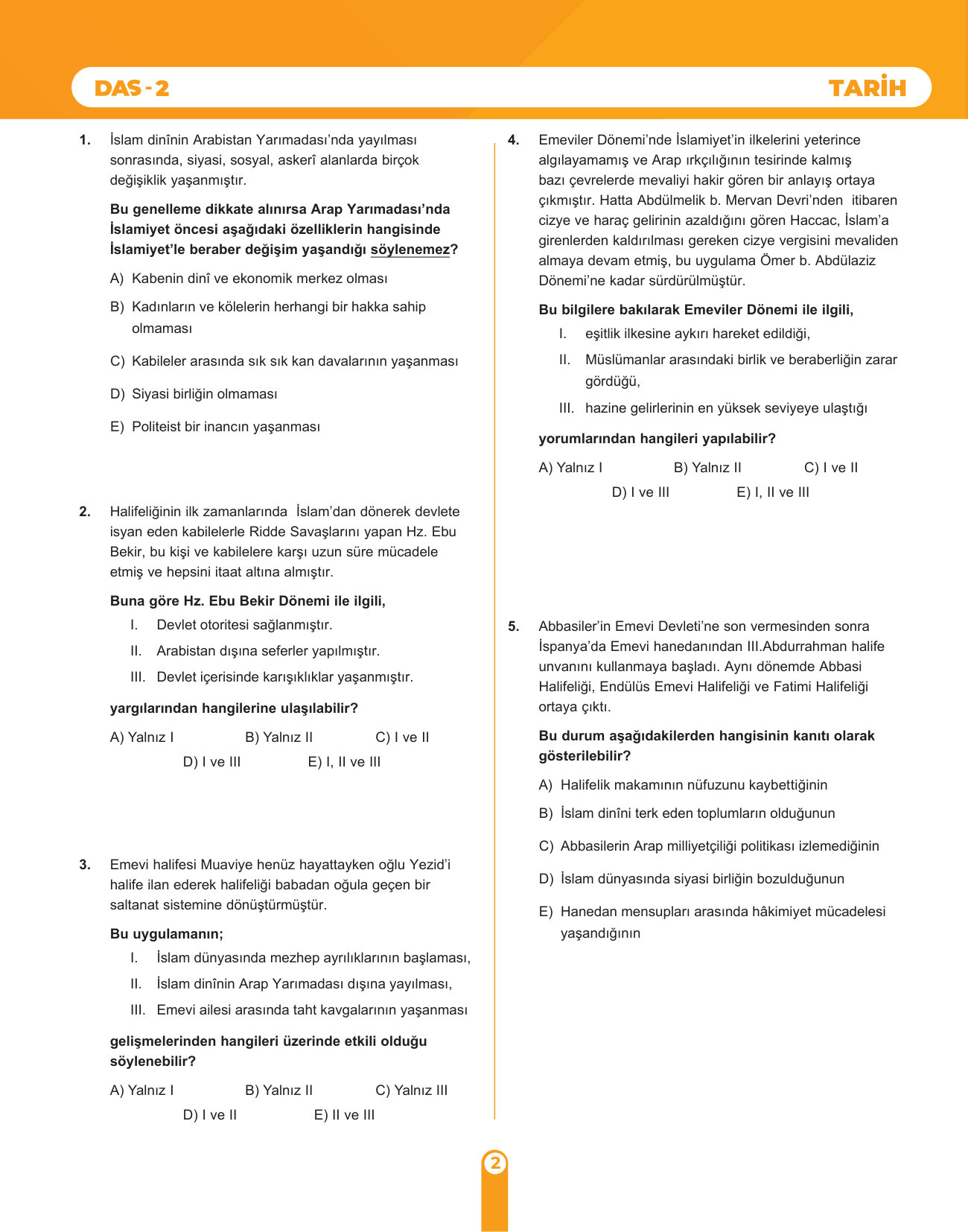 DAS - 2

TARİH

1. İslam dinînin Arabistan Yarımadası'nda yayılması sonrasında, siyasi, sosyal, askerî alanlarda birçok değişiklik yaşanmıştır.

Bu genelleme dikkate alınırsa Arap Yarımadası'nda İslamiyet öncesi aşağıdaki özelliklerin hangisinde İslamiyet'le beraber değişim yaşandığı söylenemez?

A) Kabenin dinî ve ekonomik merkez olması

B) Kadınların ve kölelerin herhangi bir hakka sahip olmaması

C) Kabileler arasında sık sık kan davalarının yaşanması

D) Siyasi birliğin olmaması

E) Politeist bir inancın yaşanması

2. Halifeliğinin ilk zamanlarında İslam'dan dönerek devlete isyan eden kabilelerle Ridde Savaşlarını yapan Hz. Ebu Bekir, bu kişi ve kabilelere karşı uzun süre mücadele etmiş ve hepsini itaat altına almıştır.

Buna göre Hz. Ebu Bekir Dönemi ile ilgili,

I. Devlet otoritesi sağlanmıştır.

II. Arabistan dışına seferler yapılmıştır.

III. Devlet içerisinde karışıklıklar yaşanmıştır.

yargılarından hangilerine ulaşılabilir?

A) Yalnız I B) Yalnız II C) I ve II D) I ve III E) I, II ve III

3. Emevi halifesi Muaviye henüz hayattayken oğlu Yezid'i halife ilan ederek halifeliği babadan oğula geçen bir saltanat sistemine dönüştürmüştür.

Bu uygulamanın;

I. İslam dünyasında mezhep ayrılıklarının başlaması,

II. İslam dinînin Arap Yarımadası dışına yayılması,

III. Emevi ailesi arasında taht kavgalarının yaşanması

gelişmelerinden hangileri üzerinde etkili olduğu söylenebilir?

A) Yalnız I B) Yalnız II C) Yalnız III D) I ve II E) II ve III

4. Emeviler Dönemi'nde İslamiyet'in ilkelerini yeterince algılayamamış ve Arap ırkçılığının tesirinde kalmış bazı çevrelerde mevaliyi hakir gören bir anlayış ortaya çıkmıştır. Hatta Abdülmelik b. Mervan Devri'nden itibaren cizye ve haraç gelirinin azaldığını gören Haccac, İslam'a girenlerden kaldırılması gereken cizye vergisini mevaliden almaya devam etmiş, bu uygulama Ömer b. Abdülaziz Dönemi'ne kadar sürdürülmüştür.

Bu bilgilere bakılarak Emeviler Dönemi ile ilgili,

I. eşitlik ilkesine aykırı hareket edildiği,

II. Müslümanlar arasındaki birlik ve beraberliğin zarar gördüğü,

III. hazine gelirlerinin en yüksek seviyeye ulaştığı

yorumlarından hangileri yapılabilir?

A) Yalnız I B) Yalnız II C) I ve II D) I ve III E) I, II ve III

5. Abbasiler'in Emevi Devleti'ne son vermesinden sonra İspanya'da Emevi hanedanından III.Abdurrahman halife unvanını kullanmaya başladı. Aynı dönemde Abbasi Halifeliği, Endülüs Emevi Halifeliği ve Fatimi Halifeliği ortaya çıktı.

Bu durum aşağıdakilerden hangisinin kanıtı olarak gösterilebilir?

A) Halifelik makamının nüfuzunu kaybettiğinin

B) İslam dinîni terk eden toplumların olduğunun

C) Abbasilerin Arap milliyetçiliği politikası izlemediğinin

D) İslam dünyasında siyasi birliğin bozulduğunun

E) Hanedan mensupları arasında hâkimiyet mücadelesi yaşandığının

2